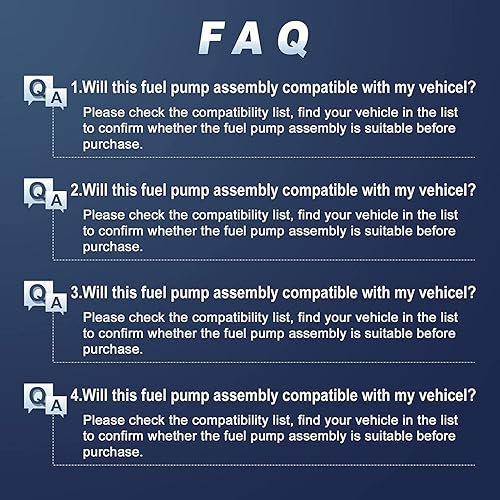 FAQ

Q A 1.Will this fuel pump assembly compatible with my vehicel?
Please check the compatibility list, find your vehicle in the list to confirm whether the fuel pump assembly is suitable before purchase.

Q A 2.Will this fuel pump assembly compatible with my vehicel?
Please check the compatibility list, find your vehicle in the list to confirm whether the fuel pump assembly is suitable before purchase.

Q A 3.Will this fuel pump assembly compatible with my vehicel?
Please check the compatibility list, find your vehicle in the list to confirm whether the fuel pump assembly is suitable before purchase.

Q A 4.Will this fuel pump assembly compatible with my vehicel?
Please check the compatibility list, find your vehicle in the list to confirm whether the fuel pump assembly is suitable before purchase.